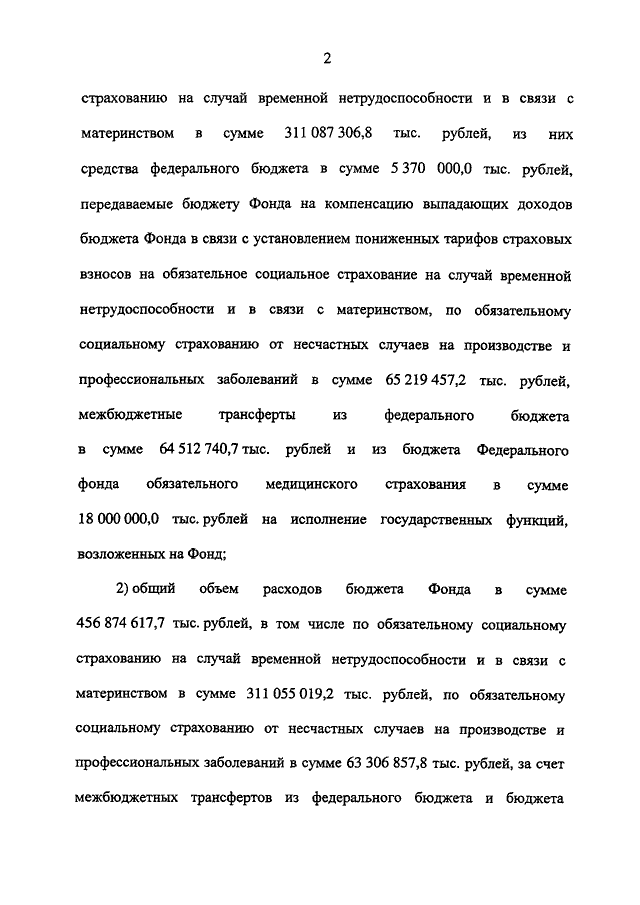 2

страхованию на случай временной нетрудоспособности и в связи с материнством в сумме 311 087 306,8 тыс. рублей, из них средства федерального бюджета в сумме 5 370 000,0 тыс. рублей, передаваемые бюджету Фонда на компенсацию выпадающих доходов бюджета Фонда в связи с установлением пониженных тарифов страховых взносов на обязательное социальное страхование на случай временной нетрудоспособности и в связи с материнством, по обязательному социальному страхованию от несчастных случаев на производстве и профессиональных заболеваний в сумме 65 219 457,2 тыс. рублей, межбюджетные трансферты из федерального бюджета в сумме 64 512 740,7 тыс. рублей и из бюджета Федерального фонда обязательного медицинского страхования в сумме 18 000 000,0 тыс. рублей на исполнение государственных функций, возложенных на Фонд;

2) общий объем расходов бюджета Фонда в сумме 456 874 617,7 тыс. рублей, в том числе по обязательному социальному страхованию на случай временной нетрудоспособности и в связи с материнством в сумме 311 055 019,2 тыс. рублей, по обязательному социальному страхованию от несчастных случаев на производстве и профессиональных заболеваний в сумме 63 306 857,8 тыс. рублей, за счет межбюджетных трансфертов из федерального бюджета и бюджета